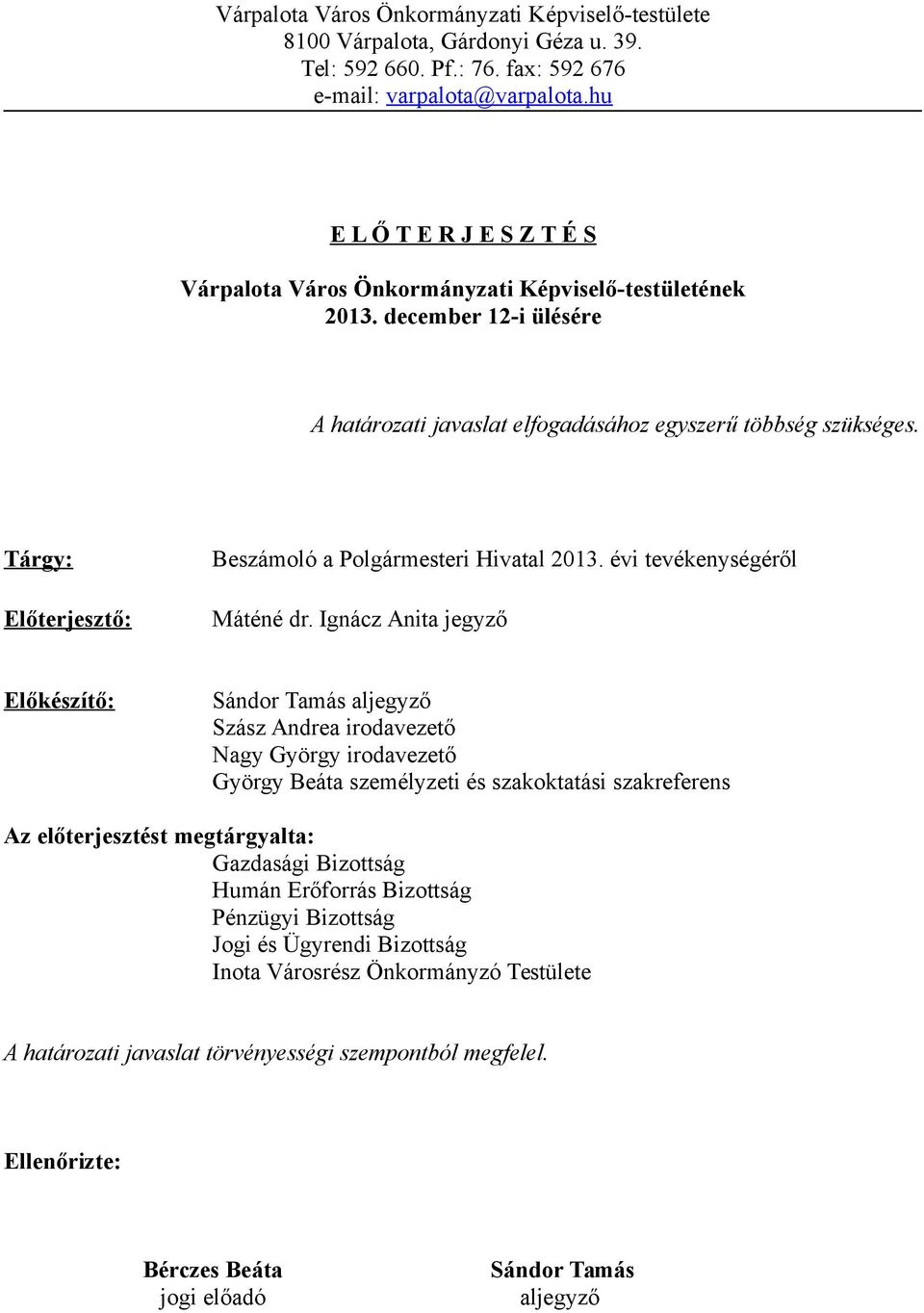 Várpalota Város Önkormányzati Képviselő-testülete
8100 Várpalota, Gárdonyi Géza u. 39.
Tel: 592 660. Pf.: 76. fax: 592 676
e-mail: varpalota@varpalota.hu

E L Ő T E R J E S Z T É S

Várpalota Város Önkormányzati Képviselő-testületének
2013. december 12-i ülésére

A határozati javaslat elfogadásához egyszerű többség szükséges.

Tárgy: Beszámoló a Polgármesteri Hivatal 2013. évi tevékenységéről

Előterjesztő: Máténé dr. Ignácz Anita jegyző

Előkészítő: Sándor Tamás aljegyző
Szász Andrea irodavezető
Nagy György irodavezető
György Beáta személyzeti és szakoktatási szakreferens

Az előterjesztést megtárgyalta:
Gazdasági Bizottság
Humán Erőforrás Bizottság
Pénzügyi Bizottság
Jogi és Ügyrendi Bizottság
Inota Városrész Önkormányzó Testülete

A határozati javaslat törvényességi szempontból megfelel.

Ellenőrizte:

Bérczes Beáta
jogi előadó

Sándor Tamás
aljegyző